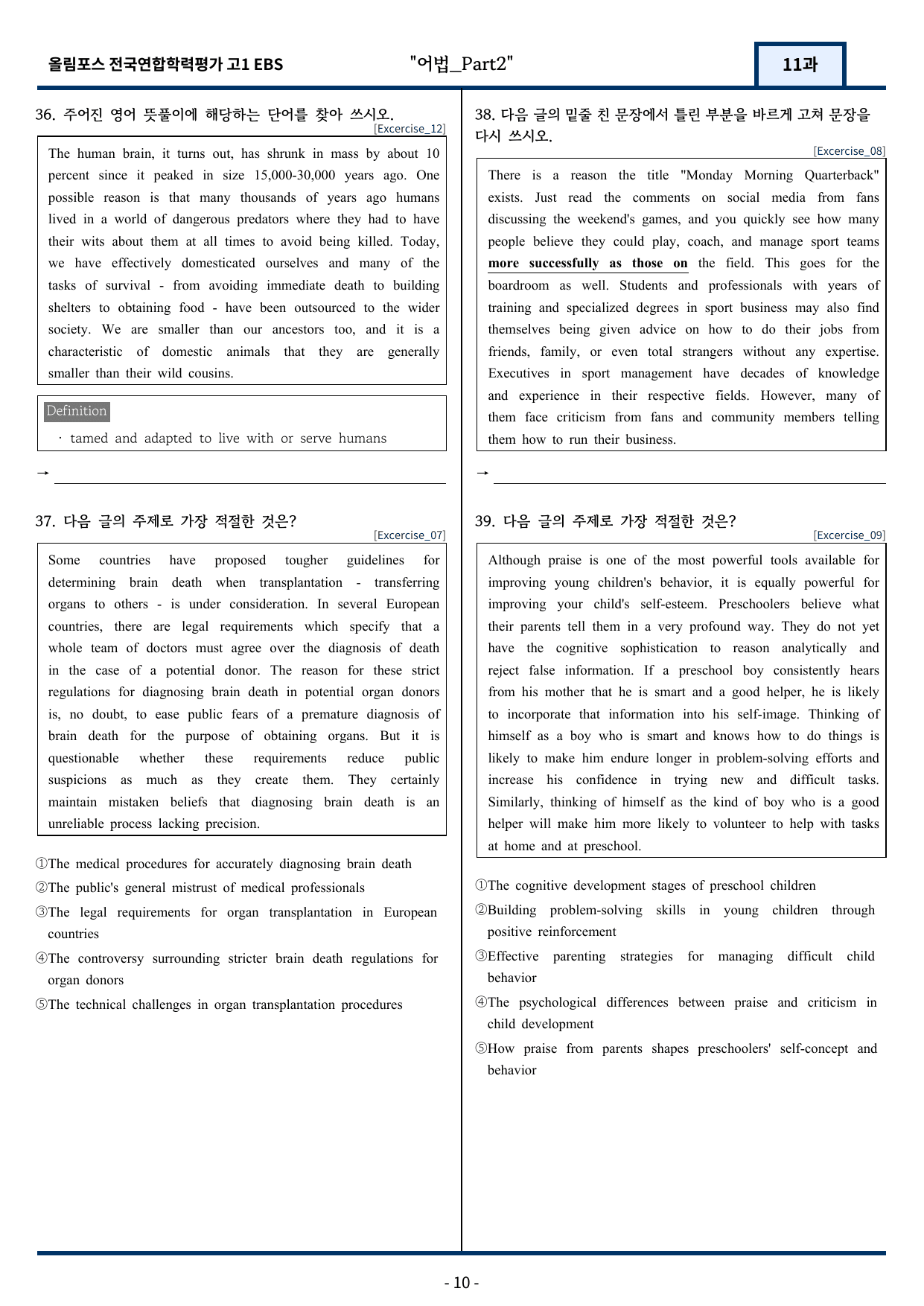 올림포스 전국연합학력평가 고1 EBS

"어법_Part2"

11과

36. 주어진 영어 뜻풀이에 해당하는 단어를 찾아 쓰시오.
[Excercise_12]

The human brain, it turns out, has shrunk in mass by about 10 percent since it peaked in size 15,000-30,000 years ago. One possible reason is that many thousands of years ago humans lived in a world of dangerous predators where they had to have their wits about them at all times to avoid being killed. Today, we have effectively domesticated ourselves and many of the tasks of survival - from avoiding immediate death to building shelters to obtaining food - have been outsourced to the wider society. We are smaller than our ancestors too, and it is a characteristic of domestic animals that they are generally smaller than their wild cousins.

Definition
· tamed and adapted to live with or serve humans

→ ____

37. 다음 글의 주제로 가장 적절한 것은?
[Excercise_07]

Some countries have proposed tougher guidelines for determining brain death when transplantation - transferring organs to others - is under consideration. In several European countries, there are legal requirements which specify that a whole team of doctors must agree over the diagnosis of death in the case of a potential donor. The reason for these strict regulations for diagnosing brain death in potential organ donors is, no doubt, to ease public fears of a premature diagnosis of brain death for the purpose of obtaining organs. But it is questionable whether these requirements reduce public suspicions as much as they create them. They certainly maintain mistaken beliefs that diagnosing brain death is an unreliable process lacking precision.

①The medical procedures for accurately diagnosing brain death
②The public's general mistrust of medical professionals
③The legal requirements for organ transplantation in European countries
④The controversy surrounding stricter brain death regulations for organ donors
⑤The technical challenges in organ transplantation procedures

38. 다음 글의 밑줄 친 문장에서 틀린 부분을 바르게 고쳐 문장을 다시 쓰시오.
[Excercise_08]

There is a reason the title "Monday Morning Quarterback" exists. Just read the comments on social media from fans discussing the weekend's games, and you quickly see how many people believe they could play, coach, and manage sport teams more successfully as those on the field. This goes for the boardroom as well. Students and professionals with years of training and specialized degrees in sport business may also find themselves being given advice on how to do their jobs from friends, family, or even total strangers without any expertise. Executives in sport management have decades of knowledge and experience in their respective fields. However, many of them face criticism from fans and community members telling them how to run their business.

→ ____

39. 다음 글의 주제로 가장 적절한 것은?
[Excercise_09]

Although praise is one of the most powerful tools available for improving young children's behavior, it is equally powerful for improving your child's self-esteem. Preschoolers believe what their parents tell them in a very profound way. They do not yet have the cognitive sophistication to reason analytically and reject false information. If a preschool boy consistently hears from his mother that he is smart and a good helper, he is likely to incorporate that information into his self-image. Thinking of himself as a boy who is smart and knows how to do things is likely to make him endure longer in problem-solving efforts and increase his confidence in trying new and difficult tasks. Similarly, thinking of himself as the kind of boy who is a good helper will make him more likely to volunteer to help with tasks at home and at preschool.

①The cognitive development stages of preschool children
②Building problem-solving skills in young children through positive reinforcement
③Effective parenting strategies for managing difficult child behavior
④The psychological differences between praise and criticism in child development
⑤How praise from parents shapes preschoolers' self-concept and behavior

- 10 -